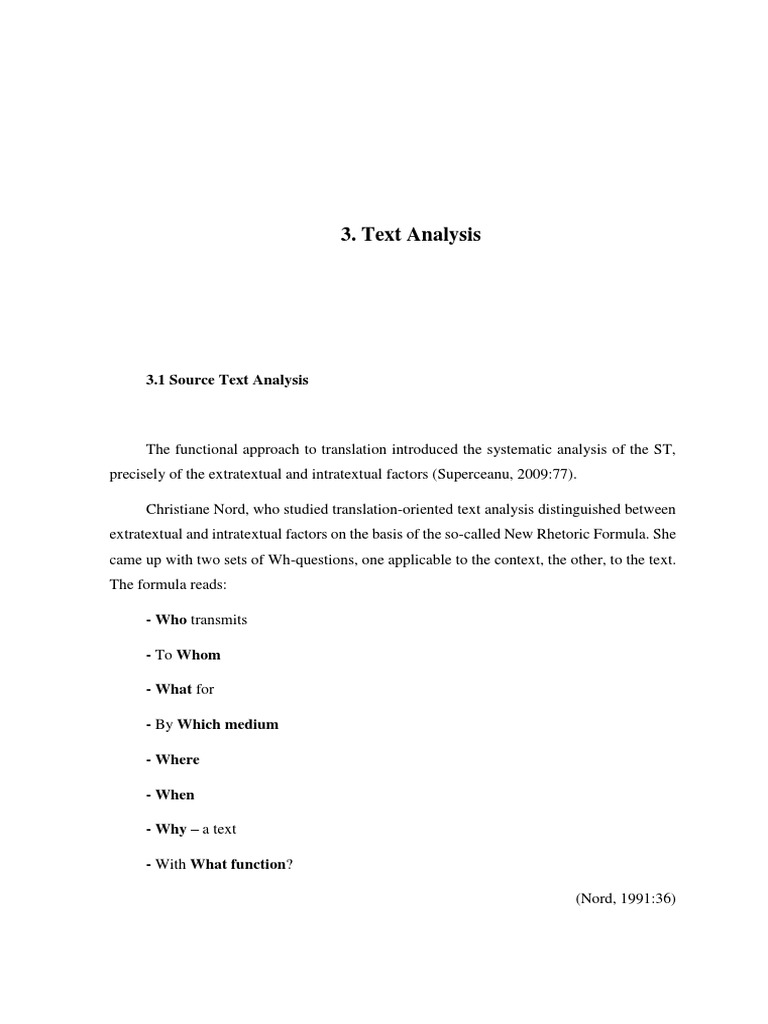 3. Text Analysis

3.1 Source Text Analysis

The functional approach to translation introduced the systematic analysis of the ST, precisely of the extratextual and intratextual factors (Superceanu, 2009:77).

Christiane Nord, who studied translation-oriented text analysis distinguished between extratextual and intratextual factors on the basis of the so-called New Rhetoric Formula. She came up with two sets of Wh-questions, one applicable to the context, the other, to the text. The formula reads:

- Who transmits

- To Whom

- What for

- By Which medium

- Where

- When

- Why – a text

- With What function?

(Nord, 1991:36)